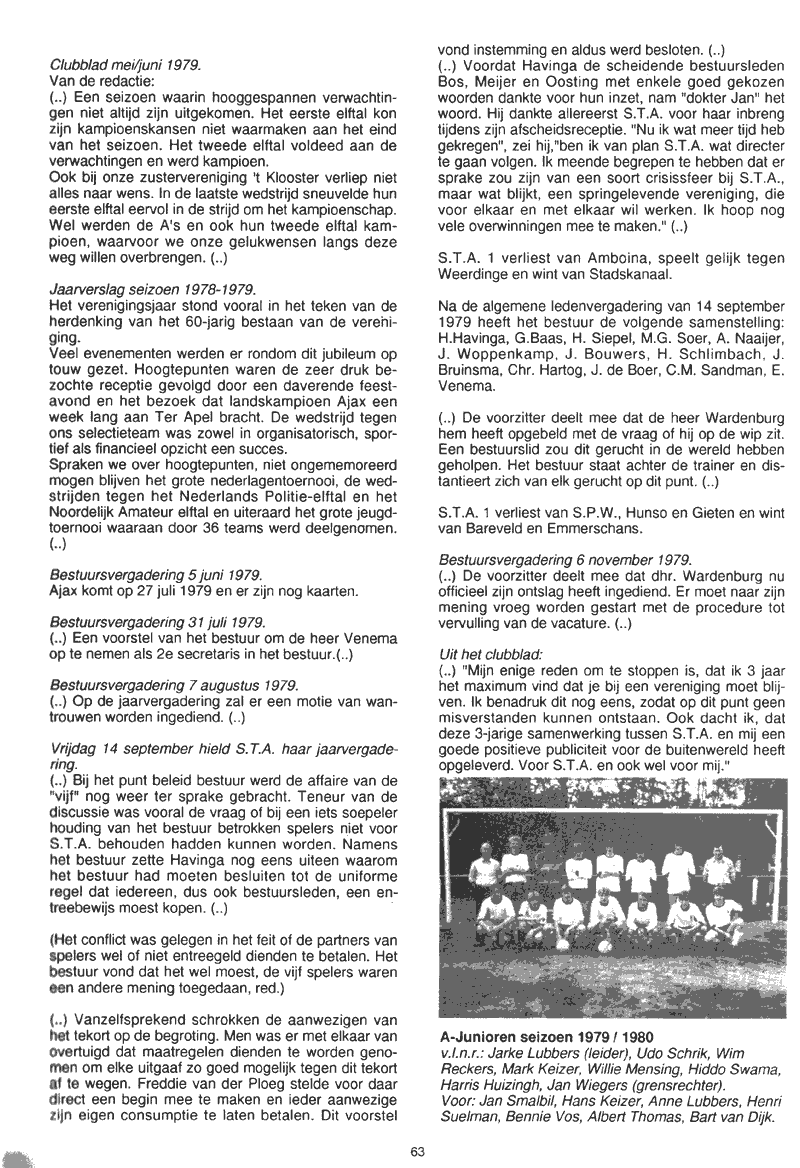 Clubblad mei/juni 1979.
Van de redactie:
(..) Een seizoen waarin hooggespannen verwachtingen niet altijd zijn uitgekomen. Het eerste elftal kon zijn kampioenskansen niet waarmaken aan het eind van het seizoen. Het tweede elftal voldeed aan de verwachtingen en werd kampioen.
Ook bij onze zustervereniging 't Klooster verliep niet alles naar wens. In de laatste wedstrijd sneuvelde hun eerste elftal eervol in de strijd om het kampioenschap. Wel werden de A's en ook hun tweede elftal kampioen, waarvoor we onze gelukwensen langs deze weg willen overbrengen. (..)

Jaarverslag seizoen 1978-1979.
Het verenigingsjaar stond vooral in het teken van de herdenking van het 60-jarig bestaan van de vereniging.
Veel evenementen werden er rondom dit jubileum op touw gezet. Hoogtepunten waren de zeer druk bezochte receptie gevolgd door een daverende feestavond en het bezoek dat landskampioen Ajax een week lang aan Ter Apel bracht. De wedstrijd tegen ons selectieteam was zowel in organisatorisch, sportief als financieel opzicht een succes.
Spraken we over hoogtepunten, niet ongememoreerd mogen blijven het grote nederlagentoernooi, de wedstrijden tegen het Nederlands Politie-elftal en het Noordelijk Amateur elftal en uiteraard het grote jeugdtoernooi waaraan door 36 teams werd deelgenomen.
(..)

Bestuursvergadering 5 juni 1979.
Ajax komt op 27 juli 1979 en er zijn nog kaarten.

Bestuursvergadering 31 juli 1979.
(..) Een voorstel van het bestuur om de heer Venema op te nemen als 2e secretaris in het bestuur.(..)

Bestuursvergadering 7 augustus 1979.
(..) Op de jaarvergadering zal er een motie van wantrouwen worden ingediend. (..)

Vrijdag 14 september hield S.T.A. haar jaarvergadering.
(..) Bij het punt beleid bestuur werd de affaire van de "vijf" nog weer ter sprake gebracht. Teneur van de discussie was vooral de vraag of bij een iets soepeler houding van het bestuur betrokken spelers niet voor S.T.A. behouden hadden kunnen worden. Namens het bestuur zette Havinga nog eens uiteen waarom het bestuur had moeten besluiten tot de uniforme regel dat iedereen, dus ook bestuursleden, een entreebewijs moest kopen. (..)

(Het conflict was gelegen in het feit of de partners van spelers wel of niet entreegeld dienden te betalen. Het bestuur vond dat het wel moest, de vijf spelers waren een andere mening toegedaan, red.)

(..) Vanzelfsprekend schrokken de aanwezigen van het tekort op de begroting. Men was er met elkaar van overtuigd dat maatregelen dienden te worden genomen om elke uitgaaf zo goed mogelijk tegen dit tekort af te wegen. Freddie van der Ploeg stelde voor daar direct een begin mee te maken en ieder aanwezige zijn eigen consumptie te laten betalen. Dit voorstel vond instemming en aldus werd besloten. (..)
(..) Voordat Havinga de scheidende bestuursleden Bos, Meijer en Oosting met enkele goed gekozen woorden dankte voor hun inzet, nam "dokter Jan" het woord. Hij dankte allereerst S.T.A. voor haar inbreng tijdens zijn afscheidsreceptie. "Nu ik wat meer tijd heb gekregen", zei hij,"ben ik van plan S.T.A. wat directer te gaan volgen. Ik meende begrepen te hebben dat er sprake zou zijn van een soort crisissfeer bij S.T.A., maar wat blijkt, een springelevende vereniging, die voor elkaar en met elkaar wil werken. Ik hoop nog vele overwinningen mee te maken." (..)

S.T.A. 1 verliest van Amboina, speelt gelijk tegen Weerdinge en wint van Stadskanaal.

Na de algemene ledenvergadering van 14 september 1979 heeft het bestuur de volgende samenstelling: H.Havinga, G.Baas, H. Siepel, M.G. Soer, A. Naaijer, J. Woppenkamp, J. Bouwers, H. Schlimbach, J. Bruinsma, Chr. Hartog, J. de Boer, C.M. Sandman, E. Venema.

(..) De voorzitter deelt mee dat de heer Wardenburg hem heeft opgebeld met de vraag of hij op de wip zit. Een bestuurslid zou dit gerucht in de wereld hebben geholpen. Het bestuur staat achter de trainer en distantieert zich van elk gerucht op dit punt. (..)

S.T.A. 1 verliest van S.P.W., Hunso en Gieten en wint van Bareveld en Emmerschans.

Bestuursvergadering 6 november 1979.
(..) De voorzitter deelt mee dat dhr. Wardenburg nu officieel zijn ontslag heeft ingediend. Er moet naar zijn mening vroeg worden gestart met de procedure tot vervulling van de vacature. (..)

Uit het clubblad:
(..) "Mijn enige reden om te stoppen is, dat ik 3 jaar het maximum vind dat je bij een vereniging moet blijven. Ik benadruk dit nog eens, zodat op dit punt geen misverstanden kunnen ontstaan. Ook dacht ik, dat deze 3-jarige samenwerking tussen S.T.A. en mij een goede positieve publiciteit voor de buitenwereld heeft opgeleverd. Voor S.T.A. en ook wel voor mij."

A-Junioren seizoen 1979 / 1980
v.l.n.r.: Jarke Lubbers (leider), Udo Schrik, Wim Reckers, Mark Keizer, Willie Mensing, Hiddo Swama, Harris Huizingh, Jan Wiegers (grensrechter).
Voor: Jan Smalbil, Hans Keizer, Anne Lubbers, Henri Suelman, Bennie Vos, Albert Thomas, Bart van Dijk.

63